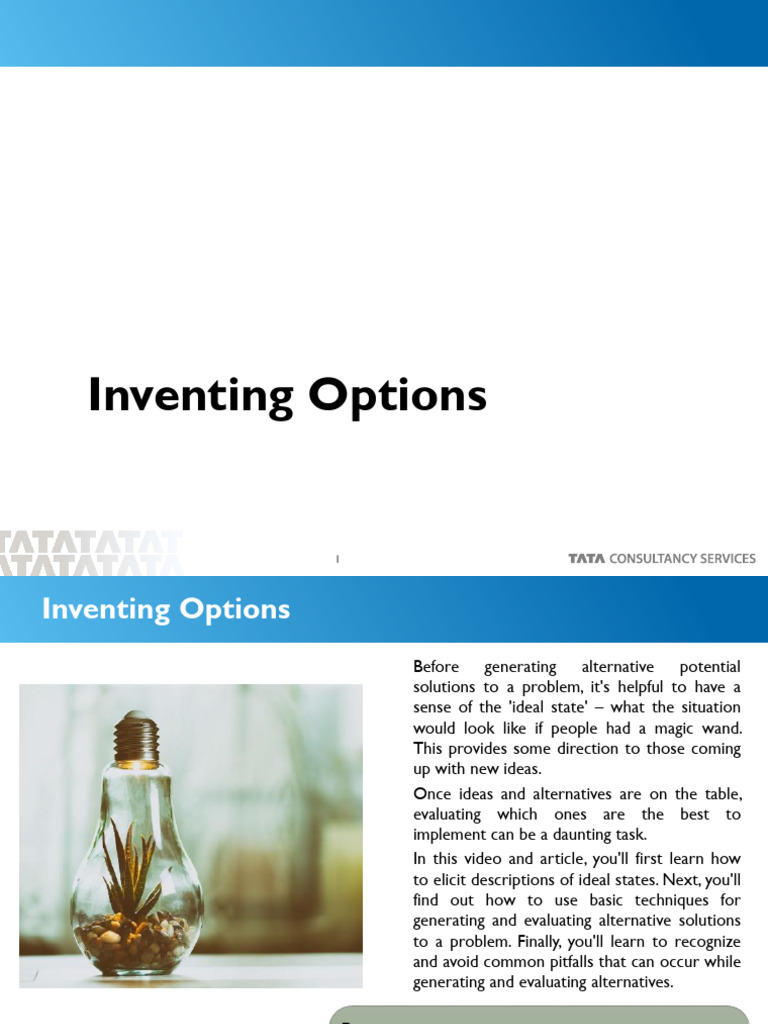 Inventing Options

TATATATAT
TATATATATA

1

TATA CONSULTANCY SERVICES

Inventing Options

Before generating alternative potential solutions to a problem, it's helpful to have a sense of the 'ideal state' – what the situation would look like if people had a magic wand. This provides some direction to those coming up with new ideas.

Once ideas and alternatives are on the table, evaluating which ones are the best to implement can be a daunting task.

In this video and article, you'll first learn how to elicit descriptions of ideal states. Next, you'll find out how to use basic techniques for generating and evaluating alternative solutions to a problem. Finally, you'll learn to recognize and avoid common pitfalls that can occur while generating and evaluating alternatives.